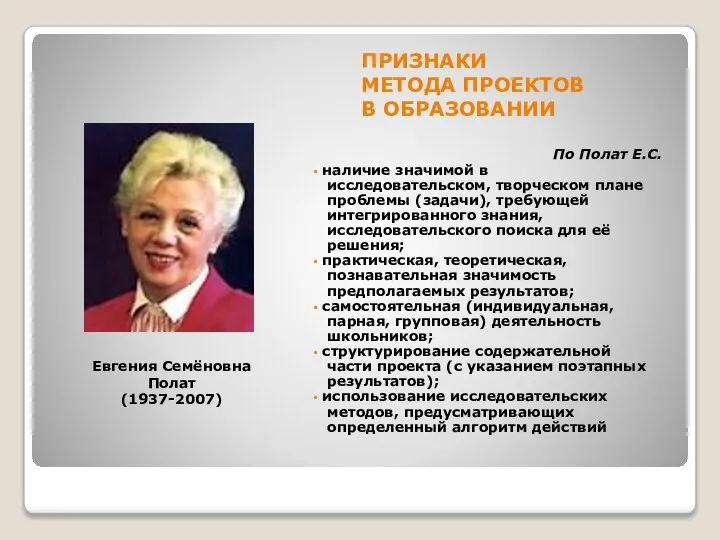 ПРИЗНАКИ
МЕТОДА ПРОЕКТОВ
В ОБРАЗОВАНИИ

По Полат Е.С.

• наличие значимой в исследовательском, творческом плане проблемы (задачи), требующей интегрированного знания, исследовательского поиска для её решения;
• практическая, теоретическая, познавательная значимость предполагаемых результатов;
• самостоятельная (индивидуальная, парная, групповая) деятельность школьников;
• структурирование содержательной части проекта (с указанием поэтапных результатов);
• использование исследовательских методов, предусматривающих определенный алгоритм действий

Евгения Семёновна
Полат
(1937-2007)